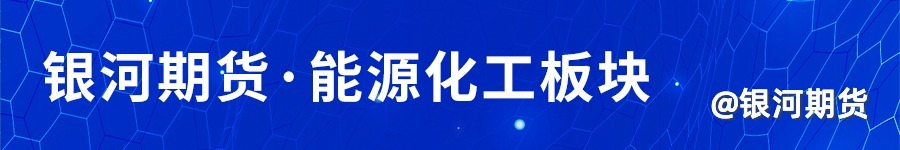 银河期货·能源化工板块

@银河期货